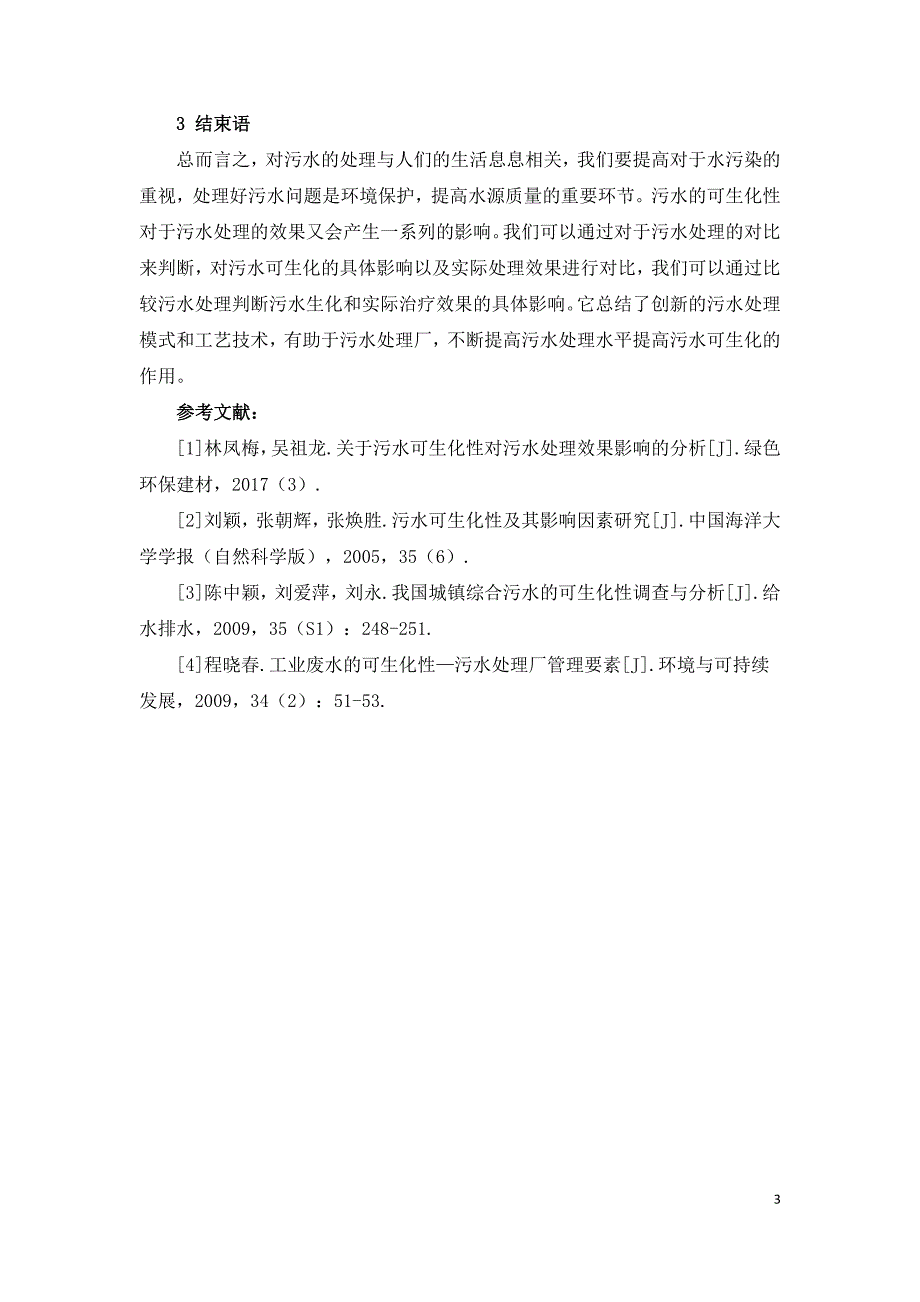 3 结束语

总而言之，对污水的处理与人们的生活息息相关，我们要提高对于水污染的重视，处理好污水问题是环境保护，提高水源质量的重要环节。污水的可生化性对于污水处理的效果又会产生一系列的影响。我们可以通过对于污水处理的对比来判断，对污水可生化的具体影响以及实际处理效果进行对比，我们可以通过比较污水处理判断污水生化和实际治疗效果的具体影响。它总结了创新的污水处理模式和工艺技术，有助于污水处理厂，不断提高污水处理水平提高污水可生化的作用。

参考文献：

[1]林凤梅，吴祖龙.关于污水可生化性对污水处理效果影响的分析[J].绿色环保建材，2017（3）.

[2]刘颖，张朝辉，张焕胜.污水可生化性及其影响因素研究[J].中国海洋大学学报（自然科学版），2005，35（6）.

[3]陈中颖，刘爱萍，刘永.我国城镇综合污水的可生化性调查与分析[J].给水排水，2009，35（S1）：248-251.

[4]程晓春.工业废水的可生化性—污水处理厂管理要素[J].环境与可持续发展，2009，34（2）：51-53.

3